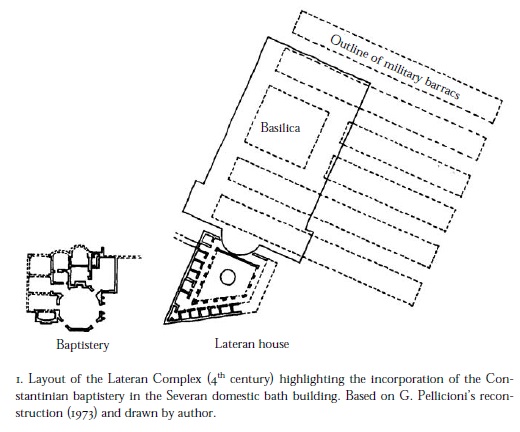 Outline of military barracs

Basilica

Baptistery

Lateran house

1. Layout of the Lateran Complex ($4^{th}$ century) highlighting the incorporation of the Constantinian baptistery in the Severan domestic bath building. Based on G. Pellicioni's reconstruction (1973) and drawn by author.